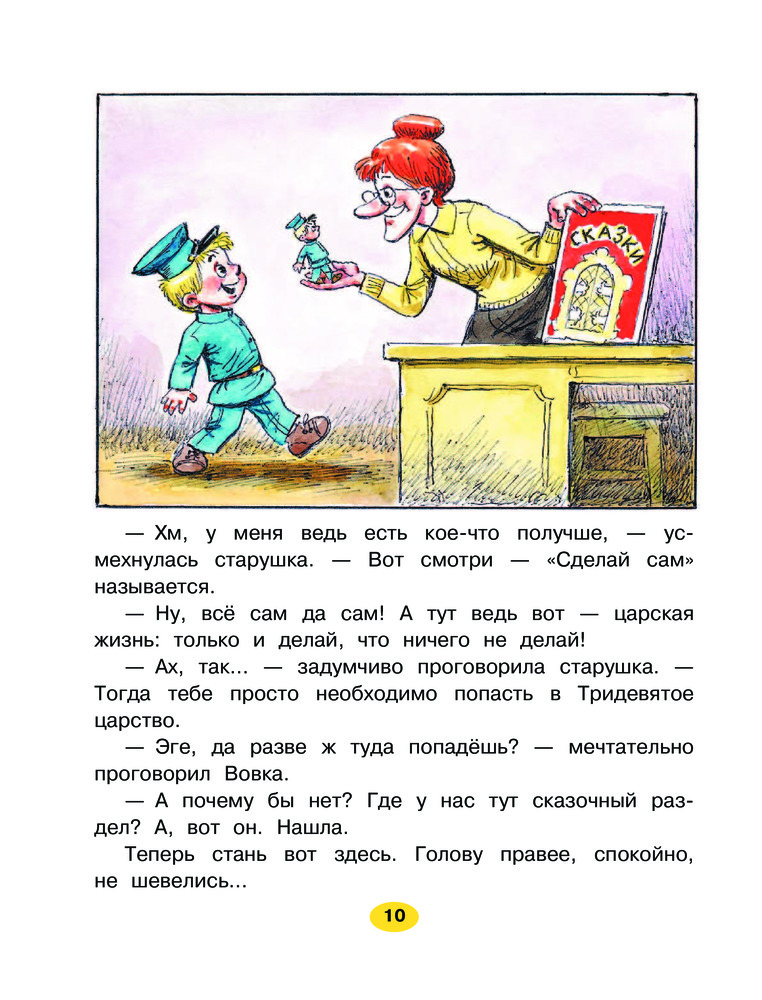 СКАЗКИ

— Хм, у меня ведь есть кое-что получше, — усмехнулась старушка. — Вот смотри — «Сделай сам» называется.

— Ну, всё сам да сам! А тут ведь вот — царская жизнь: только и делай, что ничего не делай!

— Ах, так... — задумчиво проговорила старушка. — Тогда тебе просто необходимо попасть в Тридевятое царство.

— Эге, да разве ж туда попадёшь? — мечтательно проговорил Вовка.

— А почему бы нет? Где у нас тут сказочный раздел? А, вот он. Нашла.

Теперь стань вот здесь. Голову правее, спокойно, не шевелись...

10